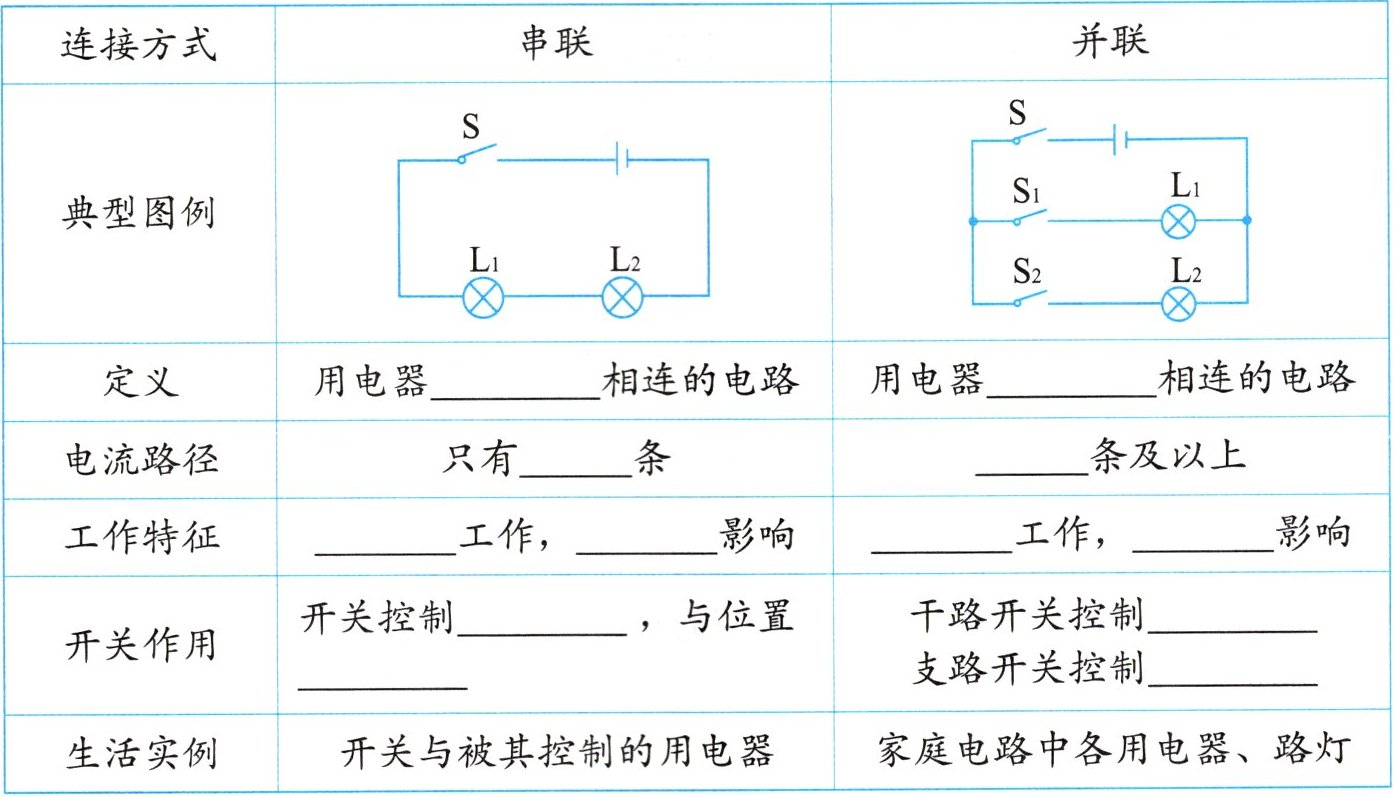 | 连接方式 | 串联 | 并联 |
|---|---|---|
| 典型图例 | S $L_1$ $L_2$ | S $S_1$ $L_1$ $S_2$ $L_2$ |
| 定义 | 用电器________相连的电路 | 用电器________相连的电路 |
| 电流路径 | 只有_____条 | _____条及以上 |
| 工作特征 | _______工作，_______影响 | _______工作，_______影响 |
| 开关作用 | 开关控制________，与位置________ | 干路开关控制________ 支路开关控制________ |
| 生活实例 | 开关与被其控制的用电器 | 家庭电路中各用电器、路灯 |